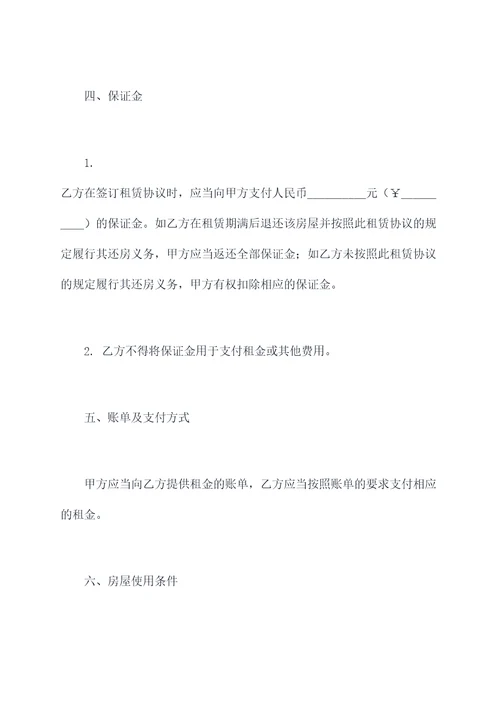 四、保证金

1.

乙方在签订租赁协议时，应当向甲方支付人民币__________元（￥__________）的保证金。如乙方在租赁期满后退还该房屋并按照此租赁协议的规定履行其还房义务，甲方应当返还全部保证金；如乙方未按照此租赁协议的规定履行其还房义务，甲方有权扣除相应的保证金。

2. 乙方不得将保证金用于支付租金或其他费用。

五、账单及支付方式

甲方应当向乙方提供租金的账单，乙方应当按照账单的要求支付相应的租金。

六、房屋使用条件